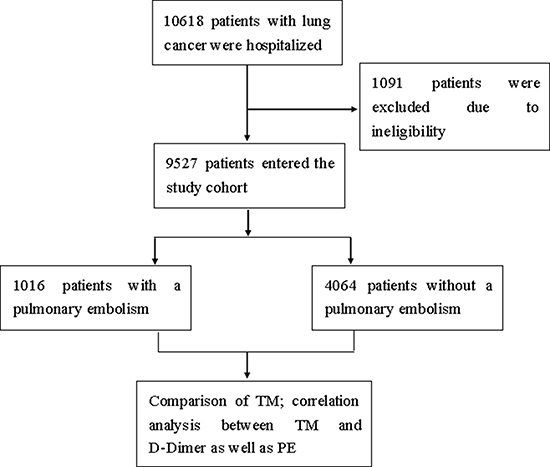 10618 patients with lung cancer were hospitalized

1091 patients were excluded due to ineligibility

9527 patients entered the study cohort

1016 patients with a pulmonary embolism

4064 patients without a pulmonary embolism

Comparison of TM; correlation analysis between TM and D-Dimer as well as PE